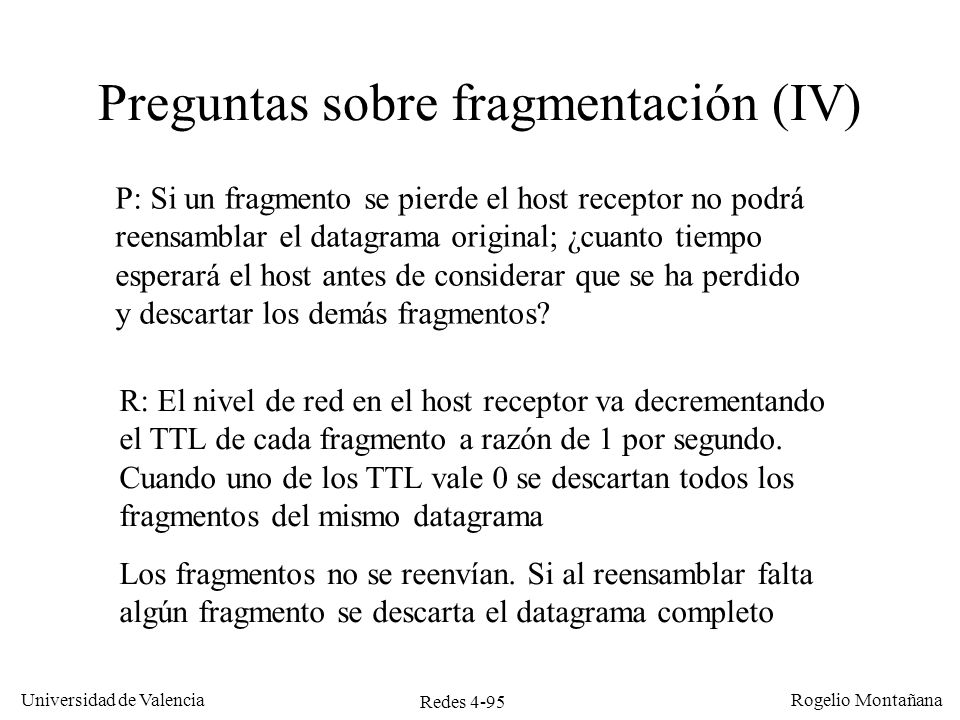 Preguntas sobre fragmentación (IV)

P: Si un fragmento se pierde el host receptor no podrá reensamblar el datagrama original; ¿cuanto tiempo esperará el host antes de considerar que se ha perdido y descartar los demás fragmentos?

R: El nivel de red en el host receptor va decrementando el TTL de cada fragmento a razón de 1 por segundo. Cuando uno de los TTL vale 0 se descartan todos los fragmentos del mismo datagrama

Los fragmentos no se reenvían. Si al reensamblar falta algún fragmento se descarta el datagrama completo

Universidad de Valencia
Redes 4-95
Rogelio Montañana